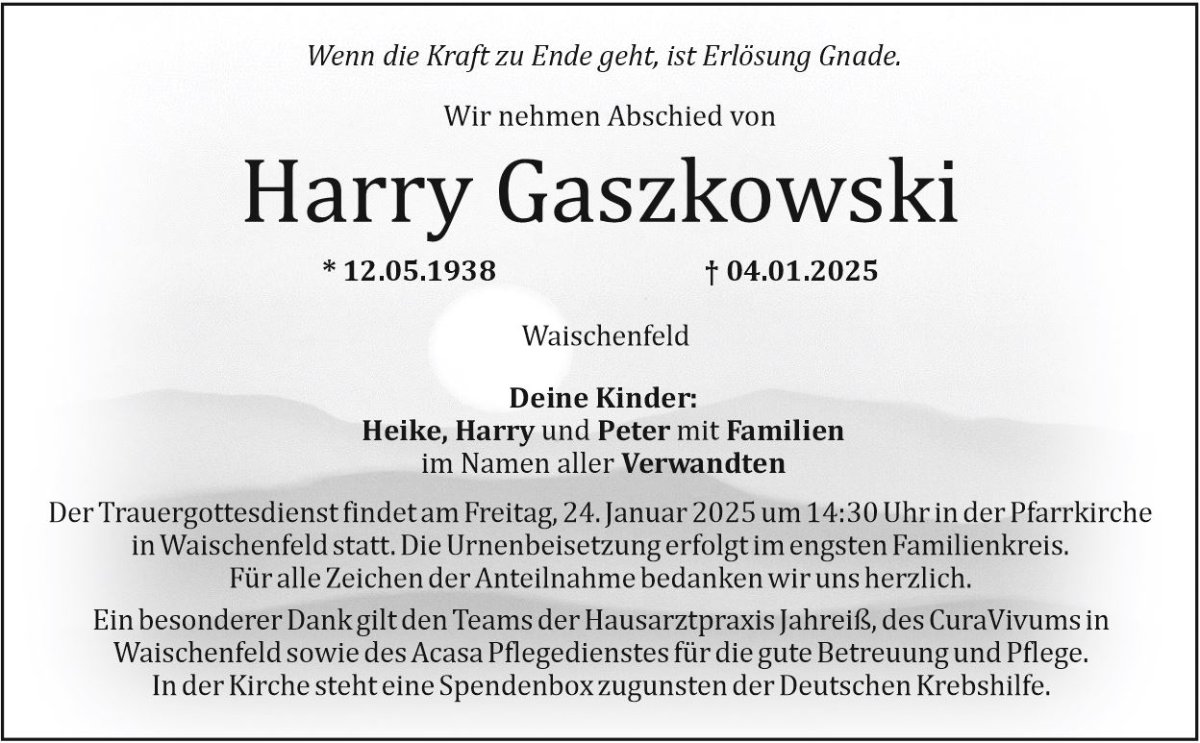 Wenn die Kraft zu Ende geht, ist Erlösung Gnade.

Wir nehmen Abschied von

Harry Gaszkowski

* 12.05.1938 † 04.01.2025

Waischenfeld

Deine Kinder:
Heike, Harry und Peter mit Familien
im Namen aller Verwandten

Der Trauergottesdienst findet am Freitag, 24. Januar 2025 um 14:30 Uhr in der Pfarrkirche in Waischenfeld statt. Die Urnenbeisetzung erfolgt im engsten Familienkreis. Für alle Zeichen der Anteilnahme bedanken wir uns herzlich.

Ein besonderer Dank gilt den Teams der Hausarztpraxis Jahreiß, des CuraVivums in Waischenfeld sowie des Acasa Pflegedienstes für die gute Betreuung und Pflege. In der Kirche steht eine Spendenbox zugunsten der Deutschen Krebshilfe.